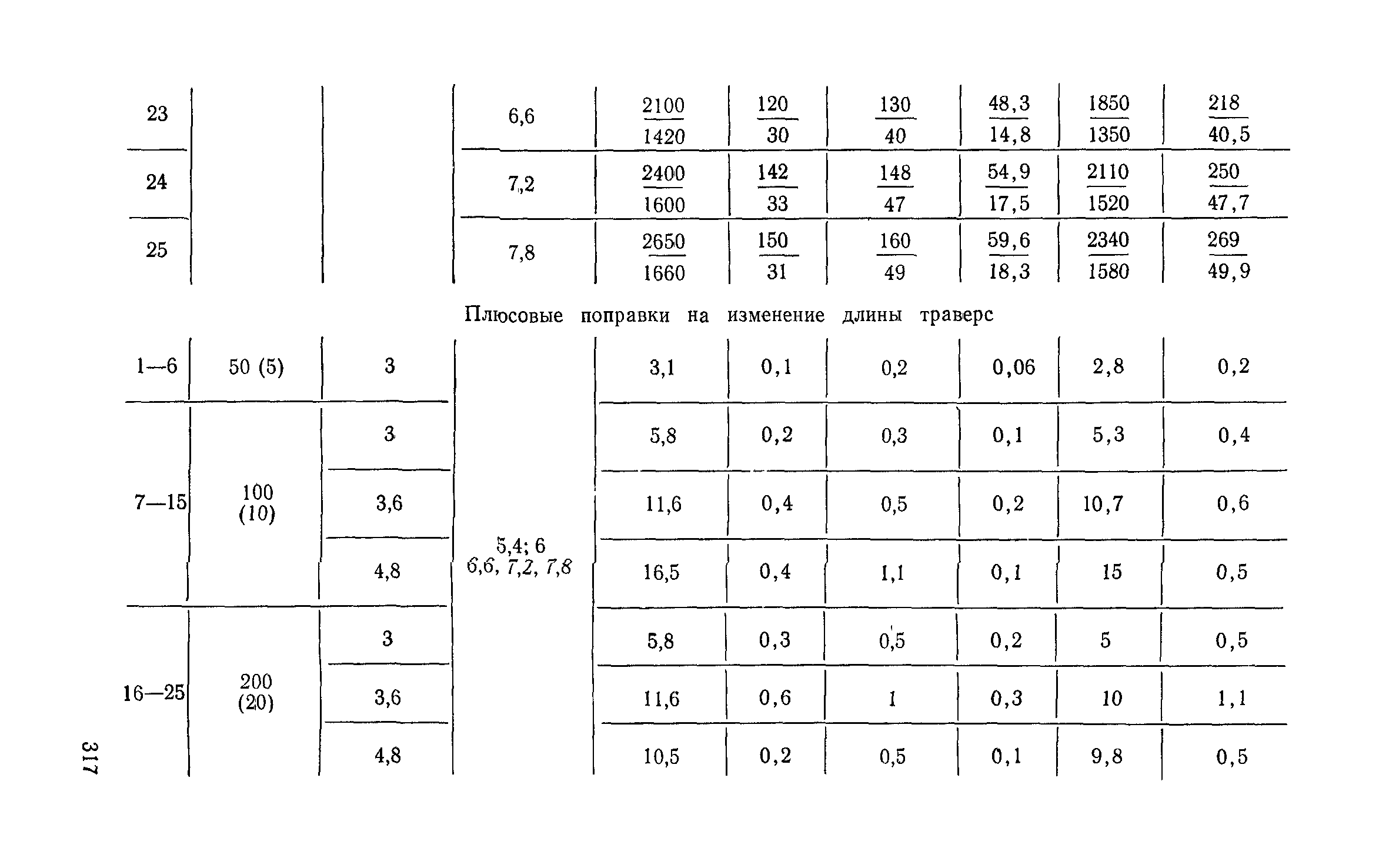 | 23 | | | 6,6 | $\frac{2100}{1420}$ | $\frac{120}{30}$ | $\frac{130}{40}$ | $\frac{48,3}{14,8}$ | $\frac{1850}{1350}$ | $\frac{218}{40,5}$ |
|---|---|---|---|---|---|---|---|---|---|
| 24 | | | 7,2 | $\frac{2400}{1600}$ | $\frac{142}{33}$ | $\frac{148}{47}$ | $\frac{54,9}{17,5}$ | $\frac{2110}{1520}$ | $\frac{250}{47,7}$ |
| 25 | | | 7,8 | $\frac{2650}{1660}$ | $\frac{150}{31}$ | $\frac{160}{49}$ | $\frac{59,6}{18,3}$ | $\frac{2340}{1580}$ | $\frac{269}{49,9}$ |

Плюсовые поправки на изменение длины траверс

| 1—6 | 50 (5) | 3 | 5,4; 6 6,6, 7,2, 7,8 | 3,1 | 0,1 | 0,2 | 0,06 | 2,8 | 0,2 |
|---|---|---|---|---|---|---|---|---|---|
| 7—15 | 100 (10) | 3 | | 5,8 | 0,2 | 0,3 | 0,1 | 5,3 | 0,4 |
| | | 3,6 | | 11,6 | 0,4 | 0,5 | 0,2 | 10,7 | 0,6 |
| | | 4,8 | | 16,5 | 0,4 | 1,1 | 0,1 | 15 | 0,5 |
| 16—25 | 200 (20) | 3 | | 5,8 | 0,3 | 0,5 | 0,2 | 5 | 0,5 |
| | | 3,6 | | 11,6 | 0,6 | 1 | 0,3 | 10 | 1,1 |
| | | 4,8 | | 10,5 | 0,2 | 0,5 | 0,1 | 9,8 | 0,5 |

317